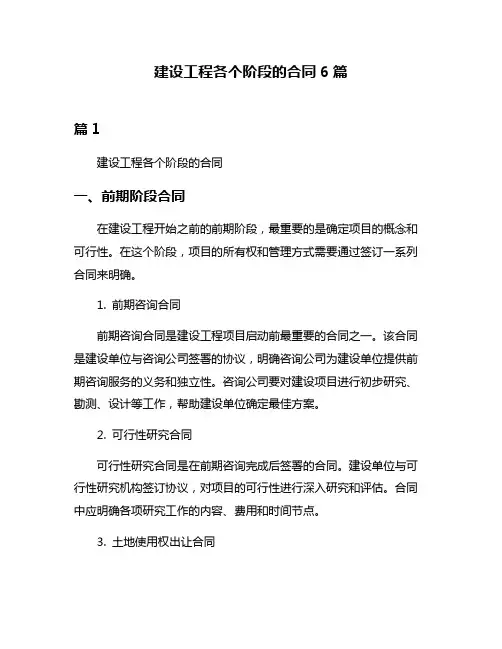 建设工程各个阶段的合同 6 篇

篇 1

建设工程各个阶段的合同

一、前期阶段合同

在建设工程开始之前的前期阶段，最重要的是确定项目的概念和可行性。在这个阶段，项目的所有权和管理方式需要通过签订一系列合同来明确。

1. 前期咨询合同

前期咨询合同是建设工程项目启动前最重要的合同之一。该合同是建设单位与咨询公司签署的协议，明确咨询公司为建设单位提供前期咨询服务的义务和独立性。咨询公司要对建设项目进行初步研究、勘测、设计等工作，帮助建设单位确定最佳方案。

2. 可行性研究合同

可行性研究合同是在前期咨询完成后签署的合同。建设单位与可行性研究机构签订协议，对项目的可行性进行深入研究和评估。合同中应明确各项研究工作的内容、费用和时间节点。

3. 土地使用权出让合同